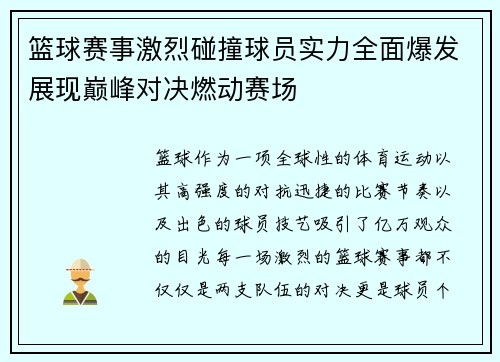 篮球赛事激烈碰撞球员实力全面爆发展现巅峰对决燃动赛场

篮球作为一项全球性的体育运动以其高强度的对抗迅捷的比赛节奏以及出色的球员技艺吸引了亿万观众的目光每一场激烈的篮球赛事都不仅仅是两支队伍的对决更是球员个